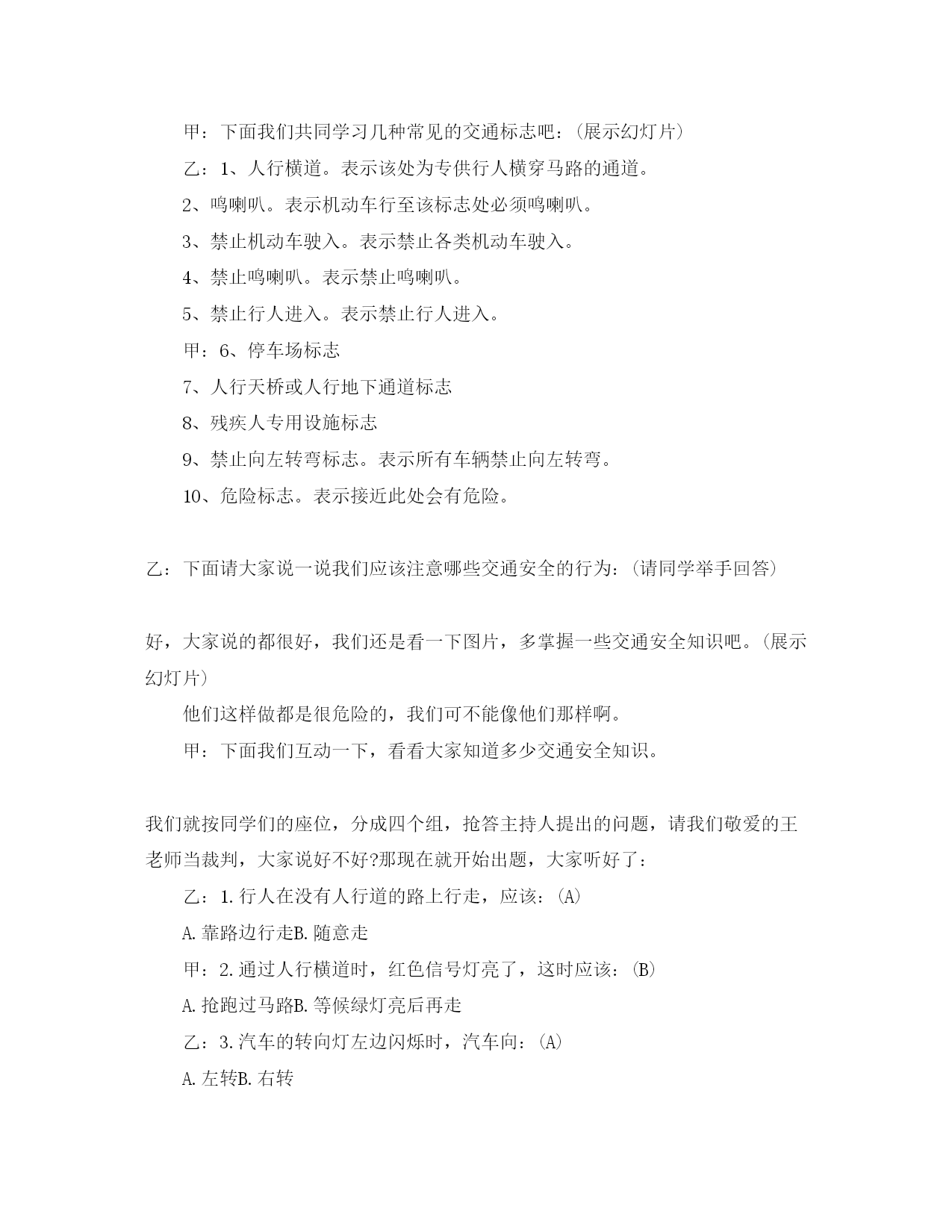 甲：下面我们共同学习几种常见的交通标志吧：(展示幻灯片)

乙：1、人行横道。表示该处为专供行人横穿马路的通道。

2、鸣喇叭。表示机动车行至该标志处必须鸣喇叭。

3、禁止机动车驶入。表示禁止各类机动车驶入。

4、禁止鸣喇叭。表示禁止鸣喇叭。

5、禁止行人进入。表示禁止行人进入。

甲：6、停车场标志

7、人行天桥或人行地下通道标志

8、残疾人专用设施标志

9、禁止向左转弯标志。表示所有车辆禁止向左转弯。

10、危险标志。表示接近此处会有危险。

乙：下面请大家说一说我们应该注意哪些交通安全的行为：(请同学举手回答)

好，大家说的都很好，我们还是看一下图片，多掌握一些交通安全知识吧。(展示幻灯片)

他们这样做都是很危险的，我们可不能像他们那样啊。

甲：下面我们互动一下，看看大家知道多少交通安全知识。

我们就按同学们的座位，分成四个组，抢答主持人提出的问题，请我们敬爱的王老师当裁判，大家说好不好?那现在就开始出题，大家听好了：

乙：1.行人在没有人行道的路上行走，应该：(A)

A.靠路边行走B.随意走

甲：2.通过人行横道时，红色信号灯亮了，这时应该：(B)

A.抢跑过马路B.等候绿灯亮后再走

乙：3.汽车的转向灯左边闪烁时，汽车向：(A)

A.左转B.右转